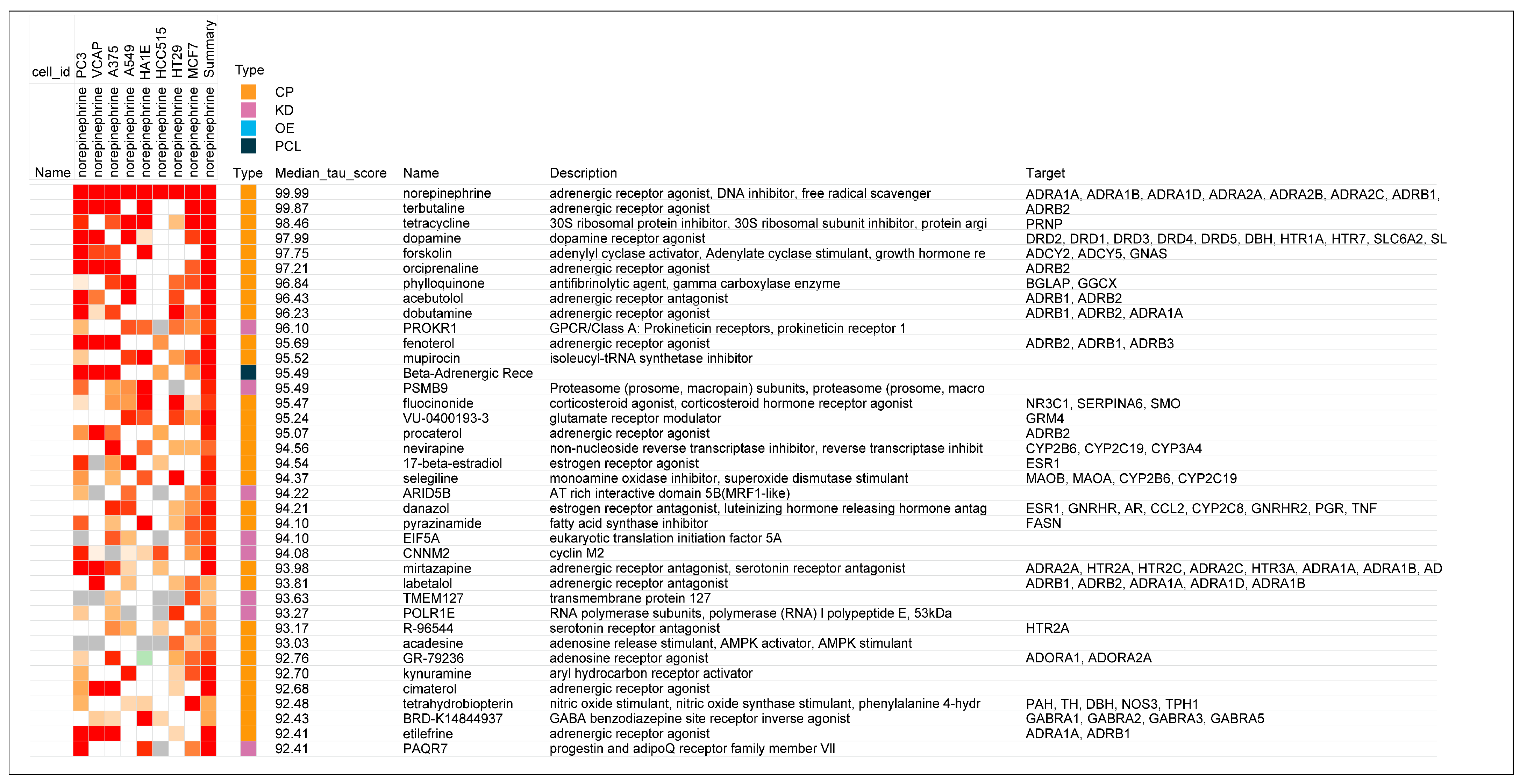 cell_id PC3 VCAP A375 A549 HA1E HCC515 HT29 MCF7 Summary

Name norepinephrine norepinephrine norepinephrine norepinephrine norepinephrine norepinephrine norepinephrine norepinephrine norepinephrine

Type
CP
KD
OE
PCL

| Type | Median_tau_score | Name | Description | Target |
|---|---|---|---|---|
| | 99.99 | norepinephrine | adrenergic receptor agonist, DNA inhibitor, free radical scavenger | ADRA1A, ADRA1B, ADRA1D, ADRA2A, ADRA2B, ADRA2C, ADRB1, |
| | 99.87 | terbutaline | adrenergic receptor agonist | ADRB2 |
| | 98.46 | tetracycline | 30S ribosomal protein inhibitor, 30S ribosomal subunit inhibitor, protein argi | PRNP |
| | 97.99 | dopamine | dopamine receptor agonist | DRD2, DRD1, DRD3, DRD4, DRD5, DBH, HTR1A, HTR7, SLC6A2, SL |
| | 97.75 | forskolin | adenylyl cyclase activator, Adenylate cyclase stimulant, growth hormone re | ADCY2, ADCY5, GNAS |
| | 97.21 | orciprenaline | adrenergic receptor agonist | ADRB2 |
| | 96.84 | phylloquinone | antifibrinolytic agent, gamma carboxylase enzyme | BGLAP, GGCX |
| | 96.43 | acebutolol | adrenergic receptor antagonist | ADRB1, ADRB2 |
| | 96.23 | dobutamine | adrenergic receptor agonist | ADRB1, ADRB2, ADRA1A |
| | 96.10 | PROKR1 | GPCR/Class A: Prokineticin receptors, prokineticin receptor 1 | |
| | 95.69 | fenoterol | adrenergic receptor agonist | ADRB2, ADRB1, ADRB3 |
| | 95.52 | mupirocin | isoleucyl-tRNA synthetase inhibitor | |
| | 95.49 | Beta-Adrenergic Rece | | |
| | 95.49 | PSMB9 | Proteasome (prosome, macropain) subunits, proteasome (prosome, macro | |
| | 95.47 | fluocinonide | corticosteroid agonist, corticosteroid hormone receptor agonist | NR3C1, SERPINA6, SMO |
| | 95.24 | VU-0400193-3 | glutamate receptor modulator | GRM4 |
| | 95.07 | procaterol | adrenergic receptor agonist | ADRB2 |
| | 94.56 | nevirapine | non-nucleoside reverse transcriptase inhibitor, reverse transcriptase inhibit | CYP2B6, CYP2C19, CYP3A4 |
| | 94.54 | 17-beta-estradiol | estrogen receptor agonist | ESR1 |
| | 94.37 | selegiline | monoamine oxidase inhibitor, superoxide dismutase stimulant | MAOB, MAOA, CYP2B6, CYP2C19 |
| | 94.22 | ARID5B | AT rich interactive domain 5B(MRF1-like) | |
| | 94.21 | danazol | estrogen receptor antagonist, luteinizing hormone releasing hormone antag | ESR1, GNRHR, AR, CCL2, CYP2C8, GNRHR2, PGR, TNF |
| | 94.10 | pyrazinamide | fatty acid synthase inhibitor | FASN |
| | 94.10 | EIF5A | eukaryotic translation initiation factor 5A | |
| | 94.08 | CNNM2 | cyclin M2 | |
| | 93.98 | mirtazapine | adrenergic receptor antagonist, serotonin receptor antagonist | ADRA2A, HTR2A, HTR2C, ADRA2C, HTR3A, ADRA1A, ADRA1B, AD |
| | 93.81 | labetalol | adrenergic receptor antagonist | ADRB1, ADRB2, ADRA1A, ADRA1D, ADRA1B |
| | 93.63 | TMEM127 | transmembrane protein 127 | |
| | 93.27 | POLR1E | RNA polymerase subunits, polymerase (RNA) I polypeptide E, 53kDa | |
| | 93.17 | R-96544 | serotonin receptor antagonist | HTR2A |
| | 93.03 | acadesine | adenosine release stimulant, AMPK activator, AMPK stimulant | |
| | 92.76 | GR-79236 | adenosine receptor agonist | ADORA1, ADORA2A |
| | 92.70 | kynuramine | aryl hydrocarbon receptor activator | |
| | 92.68 | cimaterol | adrenergic receptor agonist | |
| | 92.48 | tetrahydrobiopterin | nitric oxide stimulant, nitric oxide synthase stimulant, phenylalanine 4-hydr | PAH, TH, DBH, NOS3, TPH1 |
| | 92.43 | BRD-K14844937 | GABA benzodiazepine site receptor inverse agonist | GABRA1, GABRA2, GABRA3, GABRA5 |
| | 92.41 | etilefrine | adrenergic receptor agonist | ADRA1A, ADRB1 |
| | 92.41 | PAQR7 | progestin and adipoQ receptor family member VII | |